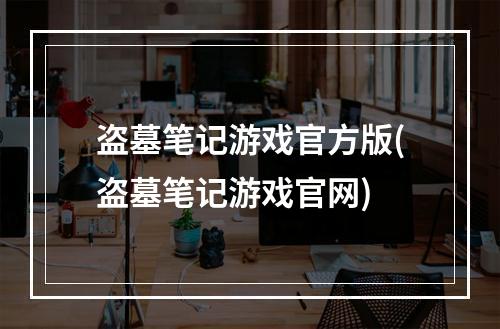 盗墓笔记游戏官方版(盗墓笔记游戏官网)